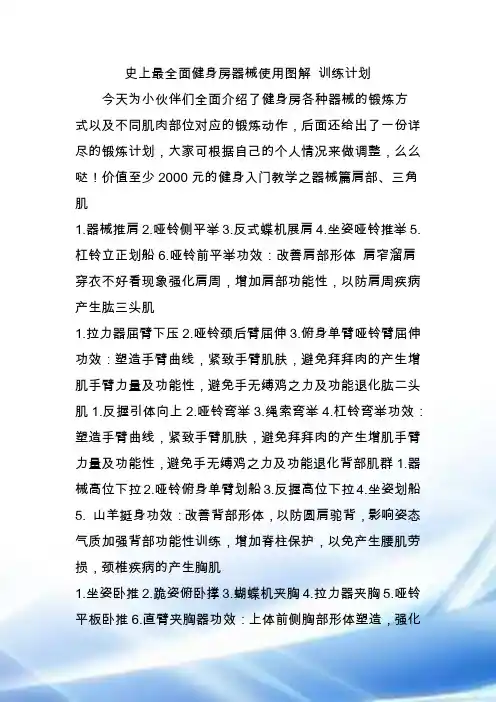 史上最全面健身房器械使用图解 训练计划

今天为小伙伴们全面介绍了健身房各种器械的锻炼方式以及不同肌肉部位对应的锻炼动作，后面还给出了一份详尽的锻炼计划，大家可根据自己的个人情况来做调整，么么哒！价值至少2000元的健身入门教学之器械篇肩部、三角肌

1.器械推肩2.哑铃侧平举3.反式蝶机展肩4.坐姿哑铃推举5.杠铃立正划船6.哑铃前平举功效：改善肩部形体 肩窄溜肩穿衣不好看现象强化肩周，增加肩部功能性，以防肩周疾病产生肱三头肌

1.拉力器屈臂下压2.哑铃颈后臂屈伸3.俯身单臂哑铃臂屈伸功效：塑造手臂曲线，紧致手臂肌肤，避免拜拜肉的产生增肌手臂力量及功能性，避免手无缚鸡之力及功能退化肱二头肌1.反握引体向上2.哑铃弯举3.绳索弯举4.杠铃弯举功效：塑造手臂曲线，紧致手臂肌肤，避免拜拜肉的产生增肌手臂力量及功能性，避免手无缚鸡之力及功能退化背部肌群1.器械高位下拉2.哑铃俯身单臂划船3.反握高位下拉4.坐姿划船5. 山羊挺身功效：改善背部形体，以防圆肩驼背，影响姿态气质加强背部功能性训练，增加脊柱保护，以免产生腰肌劳损，颈椎疾病的产生胸肌

1.坐姿卧推2.跪姿俯卧撑3.蝴蝶机夹胸4.拉力器夹胸5.哑铃平板卧推6.直臂夹胸器功效：上体前侧胸部形体塑造，强化